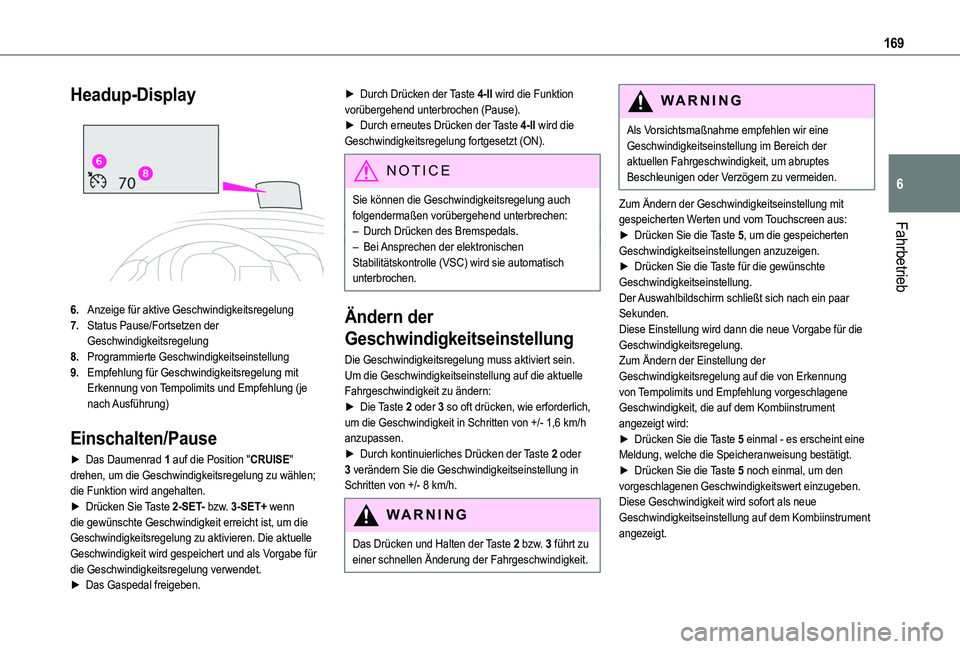 169

6

Fahrbetrieb

Headup-Display

6

8

70

6. Anzeige für aktive Geschwindigkeitsregelung
7. Status Pause/Fortsetzen der Geschwindigkeitsregelung
8. Programmierte Geschwindigkeitseinstellung
9. Empfehlung für Geschwindigkeitsregelung mit Erkennung von Tempolimits und Empfehlung (je nach Ausführung)

Einschalten/Pause

► Das Daumenrad 1 auf die Position "CRUISE" drehen, um die Geschwindigkeitsregelung zu wählen; die Funktion wird angehalten.
► Drücken Sie Taste 2-SET- bzw. 3-SET+ wenn die gewünschte Geschwindigkeit erreicht ist, um die Geschwindigkeitsregelung zu aktivieren. Die aktuelle Geschwindigkeit wird gespeichert und als Vorgabe für die Geschwindigkeitsregelung verwendet.
► Das Gaspedal freigeben.

► Durch Drücken der Taste 4-II wird die Funktion vorübergehend unterbrochen (Pause).
► Durch erneutes Drücken der Taste 4-II wird die Geschwindigkeitsregelung fortgesetzt (ON).

NOTICE

Sie können die Geschwindigkeitsregelung auch folgendermaßen vorübergehend unterbrechen:
– Durch Drücken des Bremspedals.
– Bei Ansprechen der elektronischen Stabilitätskontrolle (VSC) wird sie automatisch unterbrochen.

Ändern der Geschwindigkeitseinstellung

Die Geschwindigkeitsregelung muss aktiviert sein.
Um die Geschwindigkeitseinstellung auf die aktuelle Fahrgeschwindigkeit zu ändern:
► Die Taste 2 oder 3 so oft drücken, wie erforderlich, um die Geschwindigkeit in Schritten von +/- 1,6 km/h anzupassen.
► Durch kontinuierliches Drücken der Taste 2 oder 3 verändern Sie die Geschwindigkeitseinstellung in Schritten von +/- 8 km/h.

WARNING

Das Drücken und Halten der Taste 2 bzw. 3 führt zu einer schnellen Änderung der Fahrgeschwindigkeit.

WARNING

Als Vorsichtsmaßnahme empfehlen wir eine Geschwindigkeitseinstellung im Bereich der aktuellen Fahrgeschwindigkeit, um abruptes Beschleunigen oder Verzögern zu vermeiden.

Zum Ändern der Geschwindigkeitseinstellung mit gespeicherten Werten und vom Touchscreen aus:
► Drücken Sie die Taste 5, um die gespeicherten Geschwindigkeitseinstellungen anzuzeigen.
► Drücken Sie die Taste für die gewünschte Geschwindigkeitseinstellung.
Der Auswahlbildschirm schließt sich nach ein paar Sekunden.
Diese Einstellung wird dann die neue Vorgabe für die Geschwindigkeitsregelung.
Zum Ändern der Einstellung der Geschwindigkeitsregelung auf die von Erkennung von Tempolimits und Empfehlung vorgeschlagene Geschwindigkeit, die auf dem Kombiinstrument angezeigt wird:
► Drücken Sie die Taste 5 einmal - es erscheint eine Meldung, welche die Speicheranweisung bestätigt.
► Drücken Sie die Taste 5 noch einmal, um den vorgeschlagenen Geschwindigkeitswert einzugeben.
Diese Geschwindigkeit wird sofort als neue Geschwindigkeitseinstellung auf dem Kombiinstrument angezeigt.

carmanualsonline.info